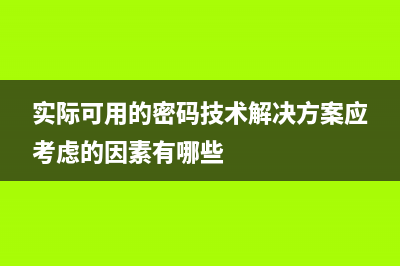 实际可用的密码技术解决方案应考虑的因素有哪些